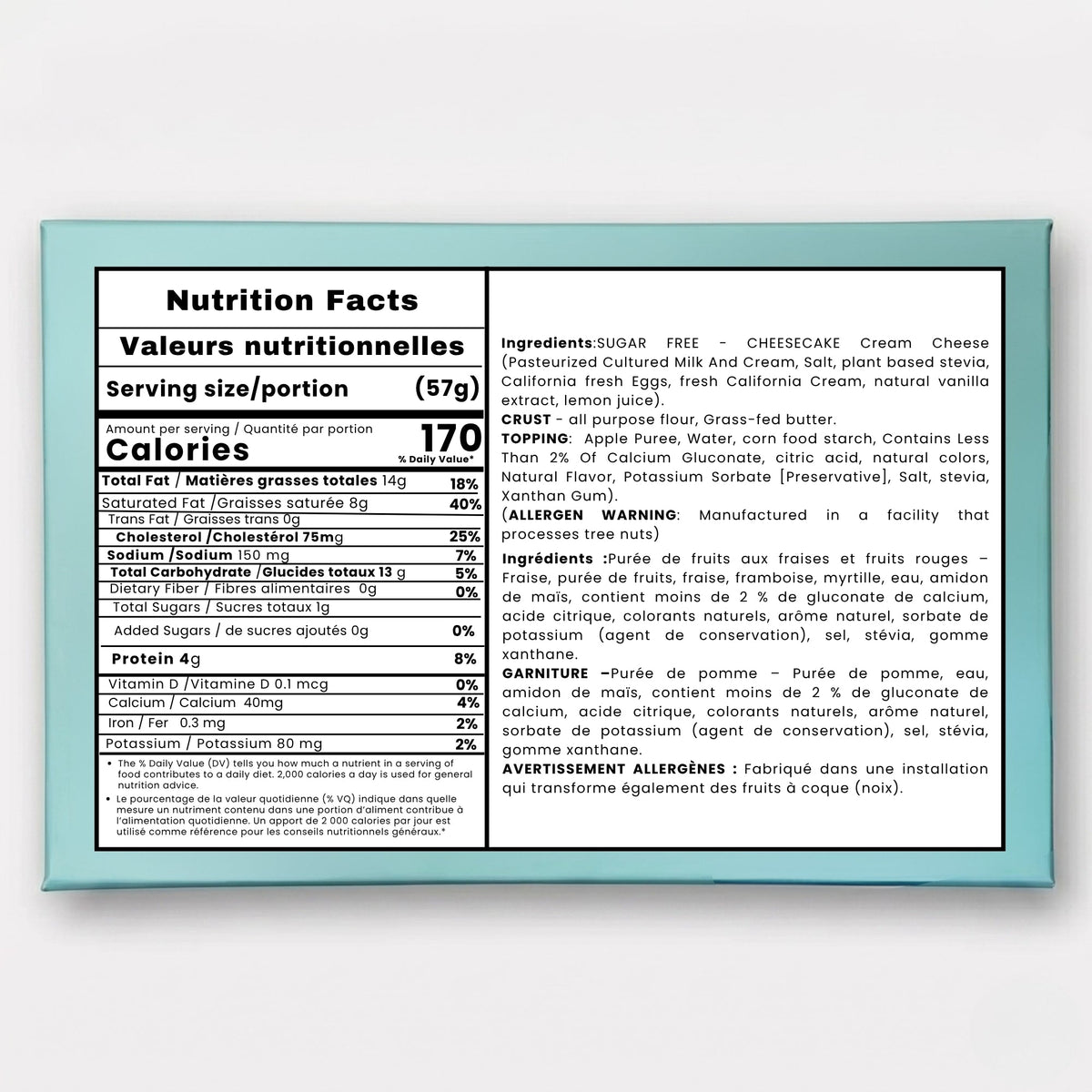 Nutrition Facts

Valeurs nutritionnelles

Serving size/portion (57g)

Amount per serving / Quantité par portion
Calories 170
% Daily Value*

| | |
|---|---|
| Total Fat / Matières grasses totales 14g | 18% |
| Saturated Fat /Graisses saturée 8g | 40% |
| Trans Fat / Graisses trans 0g | |
| Cholesterol /Cholestérol 75mg | 25% |
| Sodium /Sodium 150 mg | 7% |
| Total Carbohydrate /Glucides totaux 13 g | 5% |
| Dietary Fiber / Fibres alimentaires 0g | 0% |
| Total Sugars / Sucres totaux 1g | |
| Added Sugars / de sucres ajoutés 0g | 0% |
| Protein 4g | 8% |
| Vitamin D /Vitamine D 0.1 mcg | 0% |
| Calcium / Calcium 40mg | 4% |
| Iron / Fer 0.3 mg | 2% |
| Potassium / Potassium 80 mg | 2% |

• The % Daily Value (DV) tells you how much a nutrient in a serving of food contributes to a daily diet. 2,000 calories a day is used for general nutrition advice.
• Le pourcentage de la valeur quotidienne (% VQ) indique dans quelle mesure un nutriment contenu dans une portion d'aliment contribue à l'alimentation quotidienne. Un apport de 2 000 calories par jour est utilisé comme référence pour les conseils nutritionnels généraux.*

Ingredients:SUGAR FREE - CHEESECAKE Cream Cheese (Pasteurized Cultured Milk And Cream, Salt, plant based stevia, California fresh Eggs, fresh California Cream, natural vanilla extract, lemon juice).
CRUST - all purpose flour, Grass-fed butter.
TOPPING: Apple Puree, Water, corn food starch, Contains Less Than 2% Of Calcium Gluconate, citric acid, natural colors, Natural Flavor, Potassium Sorbate [Preservative], Salt, stevia, Xanthan Gum).
(ALLERGEN WARNING: Manufactured in a facility that processes tree nuts)

Ingrédients :Purée de fruits aux fraises et fruits rouges – Fraise, purée de fruits, fraise, framboise, myrtille, eau, amidon de maïs, contient moins de 2 % de gluconate de calcium, acide citrique, colorants naturels, arôme naturel, sorbate de potassium (agent de conservation), sel, stévia, gomme xanthane.
GARNITURE –Purée de pomme – Purée de pomme, eau, amidon de maïs, contient moins de 2 % de gluconate de calcium, acide citrique, colorants naturels, arôme naturel, sorbate de potassium (agent de conservation), sel, stévia, gomme xanthane.
AVERTISSEMENT ALLERGÈNES : Fabriqué dans une installation qui transforme également des fruits à coque (noix).